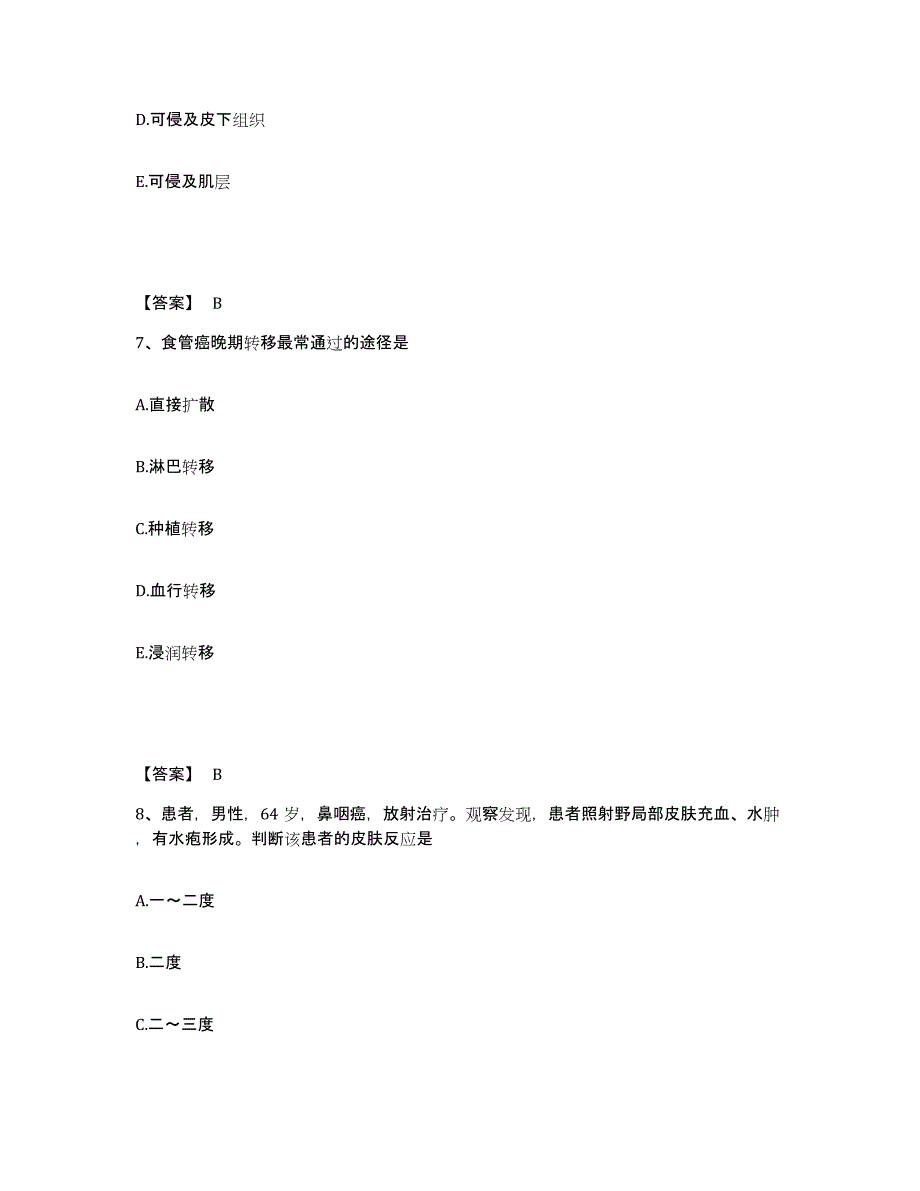 D.可侵及皮下组织

E.可侵及肌层

【答案】 B

7、食管癌晚期转移最常通过的途径是

A.直接扩散

B.淋巴转移

C.种植转移

D.血行转移

E.浸润转移

【答案】 B

8、患者，男性，64 岁，鼻咽癌，放射治疗。观察发现，患者照射野局部皮肤充血、水肿，有水疱形成。判断该患者的皮肤反应是

A.一～二度

B.二度

C.二～三度